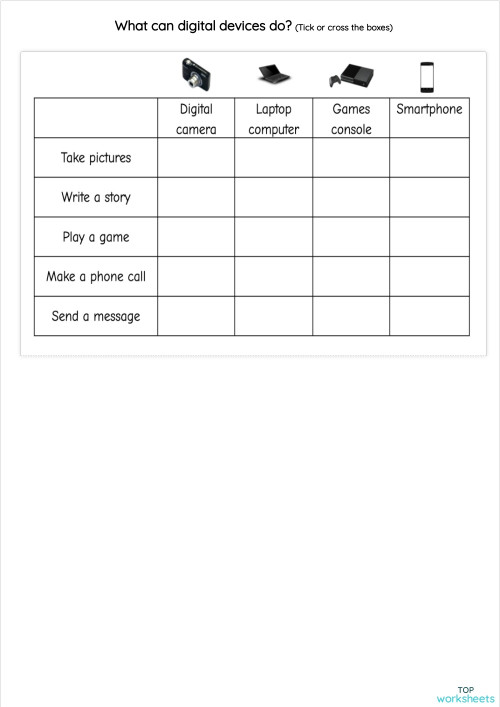 What can digital devices do? (Tick or cross the boxes)

| | Digital camera | Laptop computer | Games console | Smartphone |
|---|---|---|---|---|
| Take pictures | | | | |
| Write a story | | | | |
| Play a game | | | | |
| Make a phone call | | | | |
| Send a message | | | | |

TOP worksheets